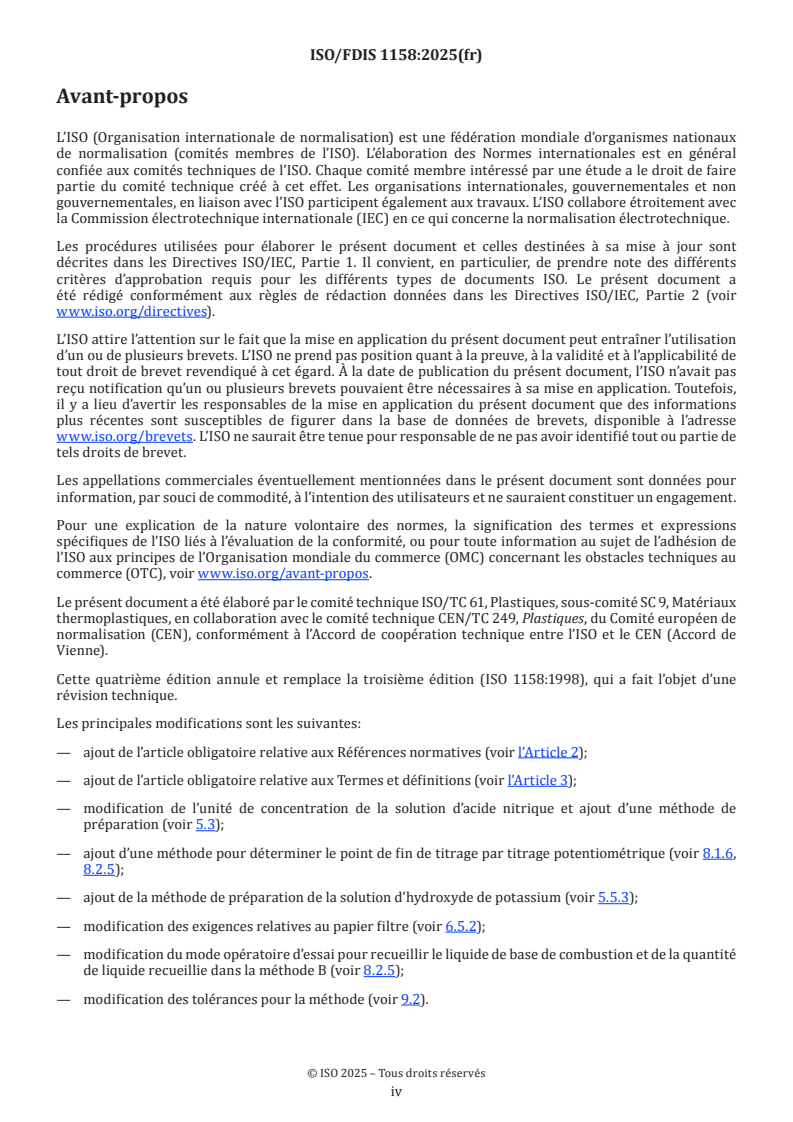 ISO/FDIS 1158:2025(fr)

Avant-propos

L'ISO (Organisation internationale de normalisation) est une fédération mondiale d'organismes nationaux de normalisation (comités membres de l'ISO). L'élaboration des Normes internationales est en général confiée aux comités techniques de l'ISO. Chaque comité membre intéressé par une étude a le droit de faire partie du comité technique créé à cet effet. Les organisations internationales, gouvernementales et non gouvernementales, en liaison avec l'ISO participent également aux travaux. L'ISO collabore étroitement avec la Commission électrotechnique internationale (IEC) en ce qui concerne la normalisation électrotechnique.

Les procédures utilisées pour élaborer le présent document et celles destinées à sa mise à jour sont décrites dans les Directives ISO/IEC, Partie 1. Il convient, en particulier, de prendre note des différents critères d'approbation requis pour les différents types de documents ISO. Le présent document a été rédigé conformément aux règles de rédaction données dans les Directives ISO/IEC, Partie 2 (voir www.iso.org/directives).

L'ISO attire l'attention sur le fait que la mise en application du présent document peut entraîner l'utilisation d'un ou de plusieurs brevets. L'ISO ne prend pas position quant à la preuve, à la validité et à l'applicabilité de tout droit de brevet revendiqué à cet égard. À la date de publication du présent document, l'ISO n'avait pas reçu notification qu'un ou plusieurs brevets pouvaient être nécessaires à sa mise en application. Toutefois, il y a lieu d'avertir les responsables de la mise en application du présent document que des informations plus récentes sont susceptibles de figurer dans la base de données de brevets, disponible à l'adresse www.iso.org/brevets. L'ISO ne saurait être tenue pour responsable de ne pas avoir identifié tout ou partie de tels droits de brevet.

Les appellations commerciales éventuellement mentionnées dans le présent document sont données pour information, par souci de commodité, à l'intention des utilisateurs et ne sauraient constituer un engagement.

Pour une explication de la nature volontaire des normes, la signification des termes et expressions spécifiques de l'ISO liés à l'évaluation de la conformité, ou pour toute information au sujet de l'adhésion de l'ISO aux principes de l'Organisation mondiale du commerce (OMC) concernant les obstacles techniques au commerce (OTC), voir www.iso.org/avant-propos.

Le présent document a été élaboré par le comité technique ISO/TC 61, Plastiques, sous-comité SC 9, Matériaux thermoplastiques, en collaboration avec le comité technique CEN/TC 249, Plastiques, du Comité européen de normalisation (CEN), conformément à l'Accord de coopération technique entre l'ISO et le CEN (Accord de Vienne).

Cette quatrième édition annule et remplace la troisième édition (ISO 1158:1998), qui a fait l'objet d'une révision technique.

Les principales modifications sont les suivantes:

— ajout de l'article obligatoire relative aux Références normatives (voir l'Article 2);

— ajout de l'article obligatoire relative aux Termes et définitions (voir l'Article 3);

— modification de l'unité de concentration de la solution d'acide nitrique et ajout d'une méthode de préparation (voir 5.3);

— ajout d'une méthode pour déterminer le point de fin de titrage par titrage potentiométrique (voir 8.1.6, 8.2.5);

— ajout de la méthode de préparation de la solution d'hydroxyde de potassium (voir 5.5.3);

— modification des exigences relatives au papier filtre (voir 6.5.2);

— modification du mode opératoire d'essai pour recueillir le liquide de base de combustion et de la quantité de liquide recueillie dans la méthode B (voir 8.2.5);

— modification des tolérances pour la méthode (voir 9.2).

© ISO 2025 – Tous droits réservés
iv